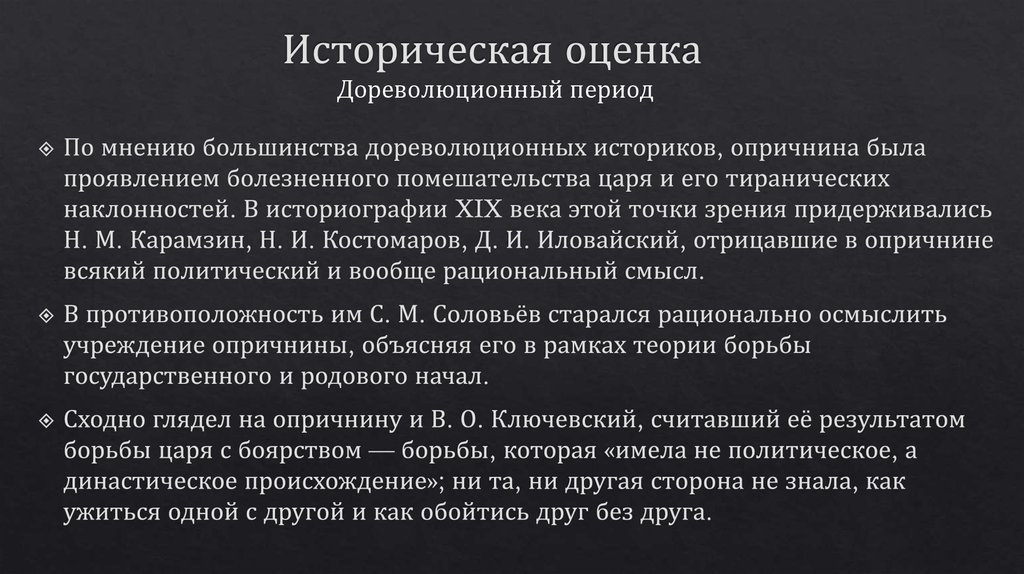 Историческая оценка
Дореволюционный период

По мнению большинства дореволюционных историков, опричнина была проявлением болезненного помешательства царя и его тиранических наклонностей. В историографии XIX века этой точки зрения придерживались Н. М. Карамзин, Н. И. Костомаров, Д. И. Иловайский, отрицавшие в опричнине всякий политический и вообще рациональный смысл.

В противоположность им С. М. Соловьёв старался рационально осмыслить учреждение опричнины, объясняя его в рамках теории борьбы государственного и родового начал.

Сходно глядел на опричнину и В. О. Ключевский, считавший её результатом борьбы царя с боярством — борьбы, которая «имела не политическое, а династическое происхождение»; ни та, ни другая сторона не знала, как ужиться одной с другой и как обойтись друг без друга.